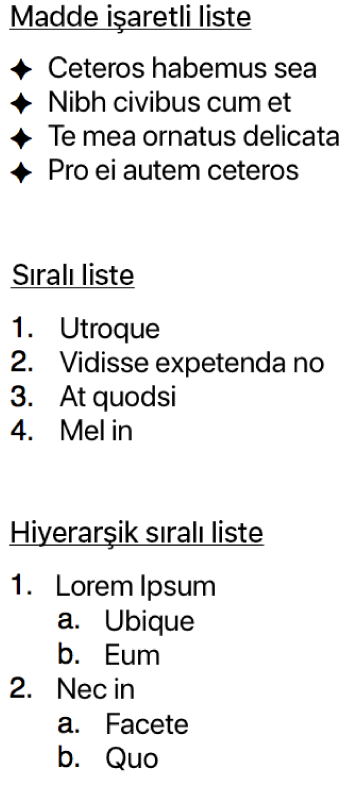 Madde işaretli liste

✦ Ceteros habemus sea
✦ Nibh civibus cum et
✦ Te mea ornatus delicata
✦ Pro ei autem ceteros

Sıralı liste

1. Utroque
2. Vidisse expetenda no
3. At quodsi
4. Mel in

Hiyerarşik sıralı liste

1. Lorem Ipsum
   a. Ubique
   b. Eum
2. Nec in
   a. Facete
   b. Quo